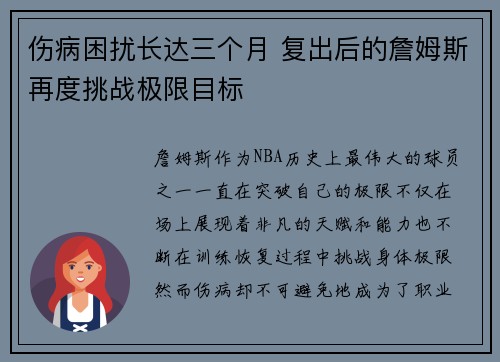 伤病困扰长达三个月 复出后的詹姆斯再度挑战极限目标

詹姆斯作为NBA历史上最伟大的球员之一一直在突破自己的极限不仅在场上展现着非凡的天赋和能力也不断在训练恢复过程中挑战身体极限然而伤病却不可避免地成为了职业